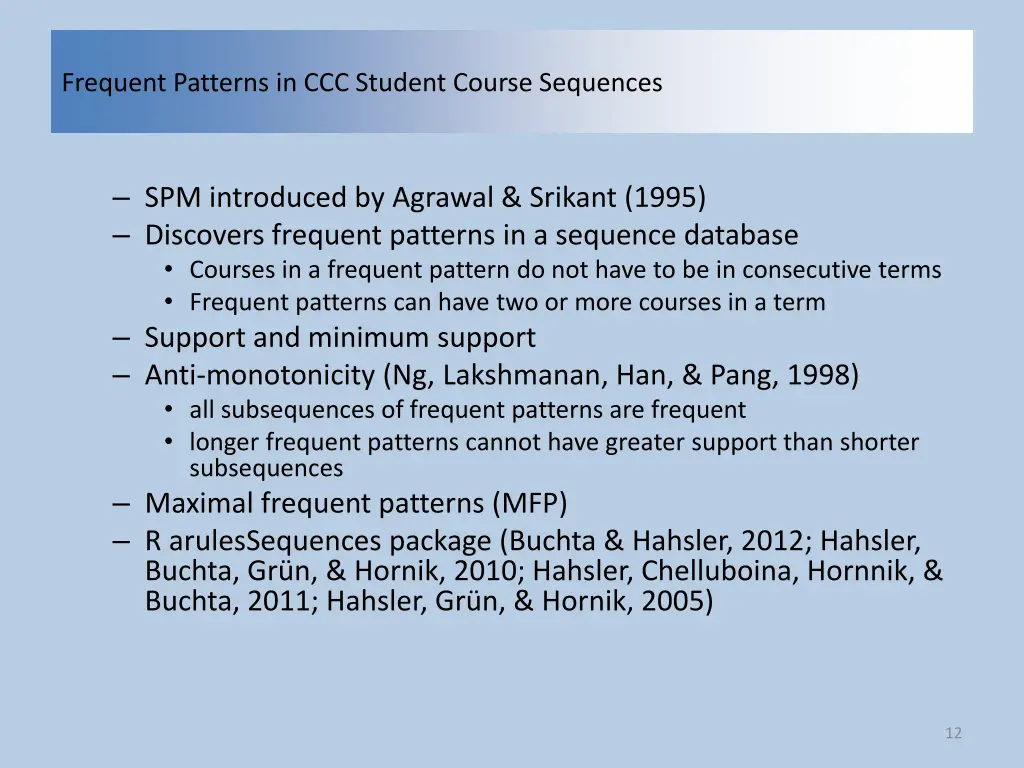 Frequent Patterns in CCC Student Course Sequences

– SPM introduced by Agrawal & Srikant (1995)
– Discovers frequent patterns in a sequence database
  • Courses in a frequent pattern do not have to be in consecutive terms
  • Frequent patterns can have two or more courses in a term
– Support and minimum support
– Anti-monotonicity (Ng, Lakshmanan, Han, & Pang, 1998)
  • all subsequences of frequent patterns are frequent
  • longer frequent patterns cannot have greater support than shorter subsequences
– Maximal frequent patterns (MFP)
– R arulesSequences package (Buchta & Hahsler, 2012; Hahsler, Buchta, Grün, & Hornik, 2010; Hahsler, Chelluboina, Hornnik, & Buchta, 2011; Hahsler, Grün, & Hornik, 2005)

12